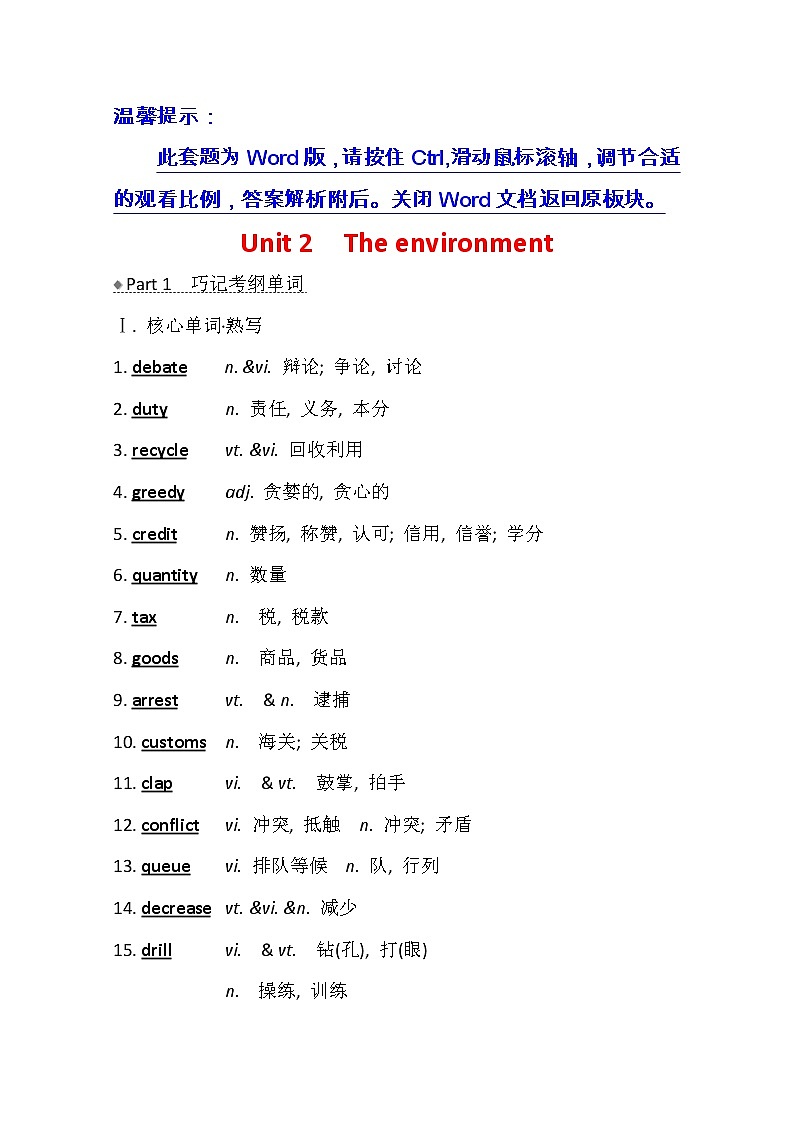 温馨提示：

此套题为 Word 版，请按住 Ctrl,滑动鼠标滚轴，调节合适的观看比例，答案解析附后。关闭 Word 文档返回原板块。

Unit 2 The environment

Part 1 巧记考纲单词

Ⅰ. 核心单词·熟写

1. debate n. &vi. 辩论; 争论, 讨论

2. duty n. 责任, 义务, 本分

3. recycle vt. &vi. 回收利用

4. greedy adj. 贪婪的, 贪心的

5. credit n. 赞扬, 称赞, 认可; 信用, 信誉; 学分

6. quantity n. 数量

7. tax n. 税, 税款

8. goods n. 商品, 货品

9. arrest vt. & n. 逮捕

10. customs n. 海关; 关税

11. clap vi. & vt. 鼓掌, 拍手

12. conflict vi. 冲突, 抵触 n. 冲突; 矛盾

13. queue vi. 排队等候 n. 队, 行列

14. decrease vt. &vi. &n. 减少

15. drill vi. & vt. 钻(孔), 打(眼)

n. 操练, 训练